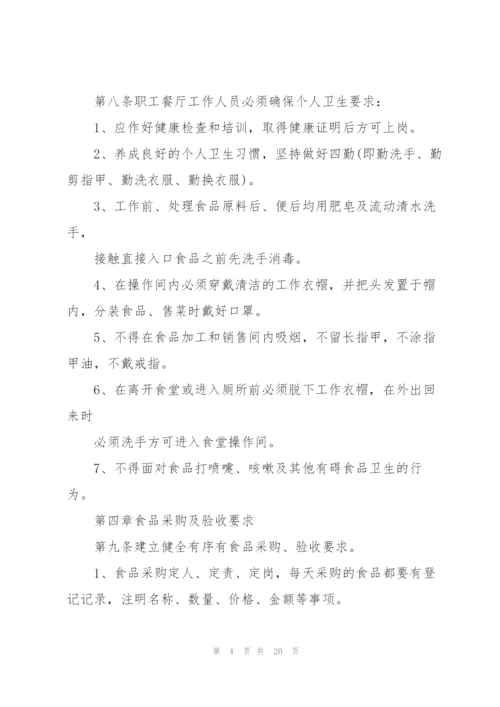 第八条职工餐厅工作人员必须确保个人卫生要求：

1、应作好健康检查和培训，取得健康证明后方可上岗。

2、养成良好的个人卫生习惯，坚持做好四勤(即勤洗手、勤剪指甲、勤洗衣服、勤换衣服)。

3、工作前、处理食品原料后、便后均用肥皂及流动清水洗手，

接触直接入口食品之前先洗手消毒。

4、在操作间内必须穿戴清洁的工作衣帽，并把头发置于帽内，分装食品、售菜时戴好口罩。

5、不得在食品加工和销售间内吸烟，不留长指甲，不涂指甲油，不戴戒指。

6、在离开食堂或进入厕所前必须脱下工作衣帽，在外出回来时

必须洗手方可进入食堂操作间。

7、不得面对食品打喷嚏、咳嗽及其他有碍食品卫生的行为。

第四章食品采购及验收要求

第九条建立健全有序有食品采购、验收要求。

1、食品采购定人、定责、定岗，每天采购的食品都要有登记记录，注明名称、数量、价格、金额等事项。

第 4 页 共 20 页